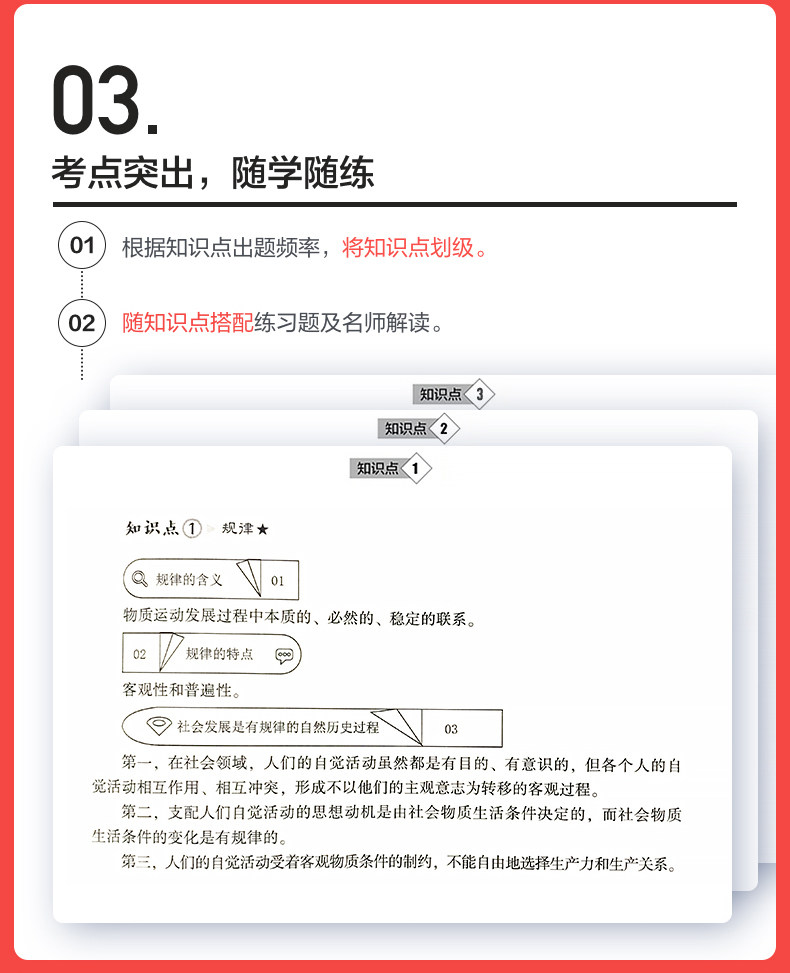 03.

考点突出，随学随练

01 根据知识点出题频率，将知识点划级。

02 随知识点搭配练习题及名师解读。

知识点 3

知识点 2

知识点 1

知识点① 规律★

规律的含义 01

物质运动发展过程中本质的、必然的、稳定的联系。

02 规律的特点

客观性和普遍性。

社会发展是有规律的自然历史过程 03

第一，在社会领域，人们的自觉活动虽然都是有目的、有意识的，但各个人的自觉活动相互作用、相互冲突，形成不以他们的主观意志为转移的客观过程。

第二，支配人们自觉活动的思想动机是由社会物质生活条件决定的，而社会物质生活条件的变化是有规律的。

第三，人们的自觉活动受着客观物质条件的制约，不能自由地选择生产力和生产关系。